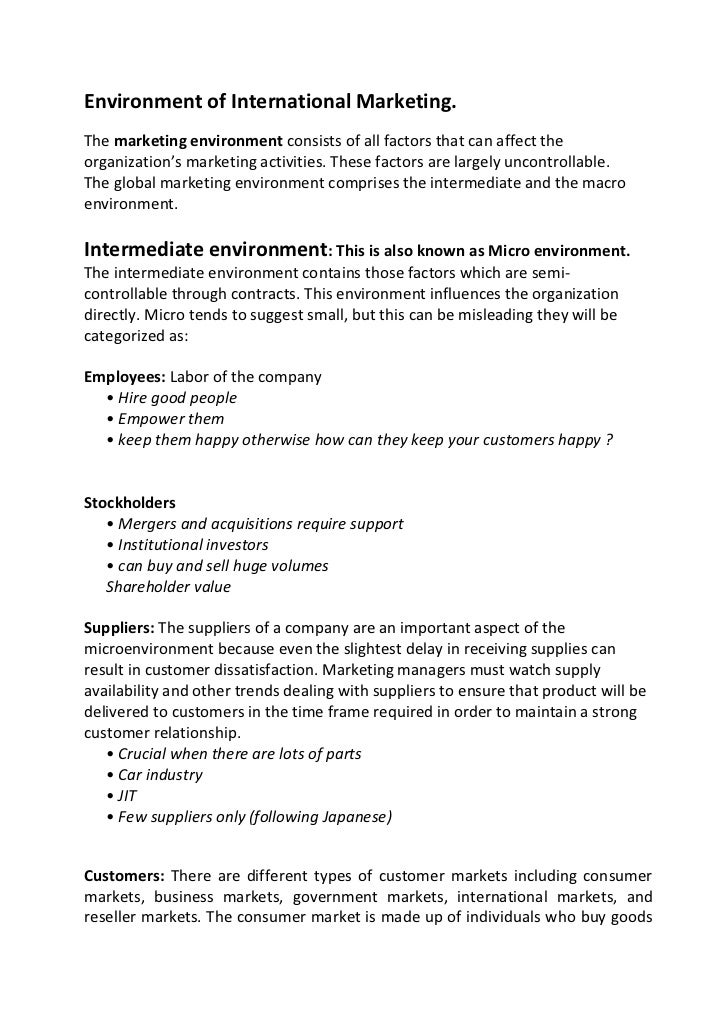 Environment of International Marketing.

The marketing environment consists of all factors that can affect the organization's marketing activities. These factors are largely uncontrollable. The global marketing environment comprises the intermediate and the macro environment.

Intermediate environment: This is also known as Micro environment. The intermediate environment contains those factors which are semi-controllable through contracts. This environment influences the organization directly. Micro tends to suggest small, but this can be misleading they will be categorized as:

Employees: Labor of the company
• Hire good people
• Empower them
• keep them happy otherwise how can they keep your customers happy ?

Stockholders
• Mergers and acquisitions require support
• Institutional investors
• can buy and sell huge volumes
Shareholder value

Suppliers: The suppliers of a company are an important aspect of the microenvironment because even the slightest delay in receiving supplies can result in customer dissatisfaction. Marketing managers must watch supply availability and other trends dealing with suppliers to ensure that product will be delivered to customers in the time frame required in order to maintain a strong customer relationship.
• Crucial when there are lots of parts
• Car industry
• JIT
• Few suppliers only (following Japanese)

Customers: There are different types of customer markets including consumer markets, business markets, government markets, international markets, and reseller markets. The consumer market is made up of individuals who buy goods